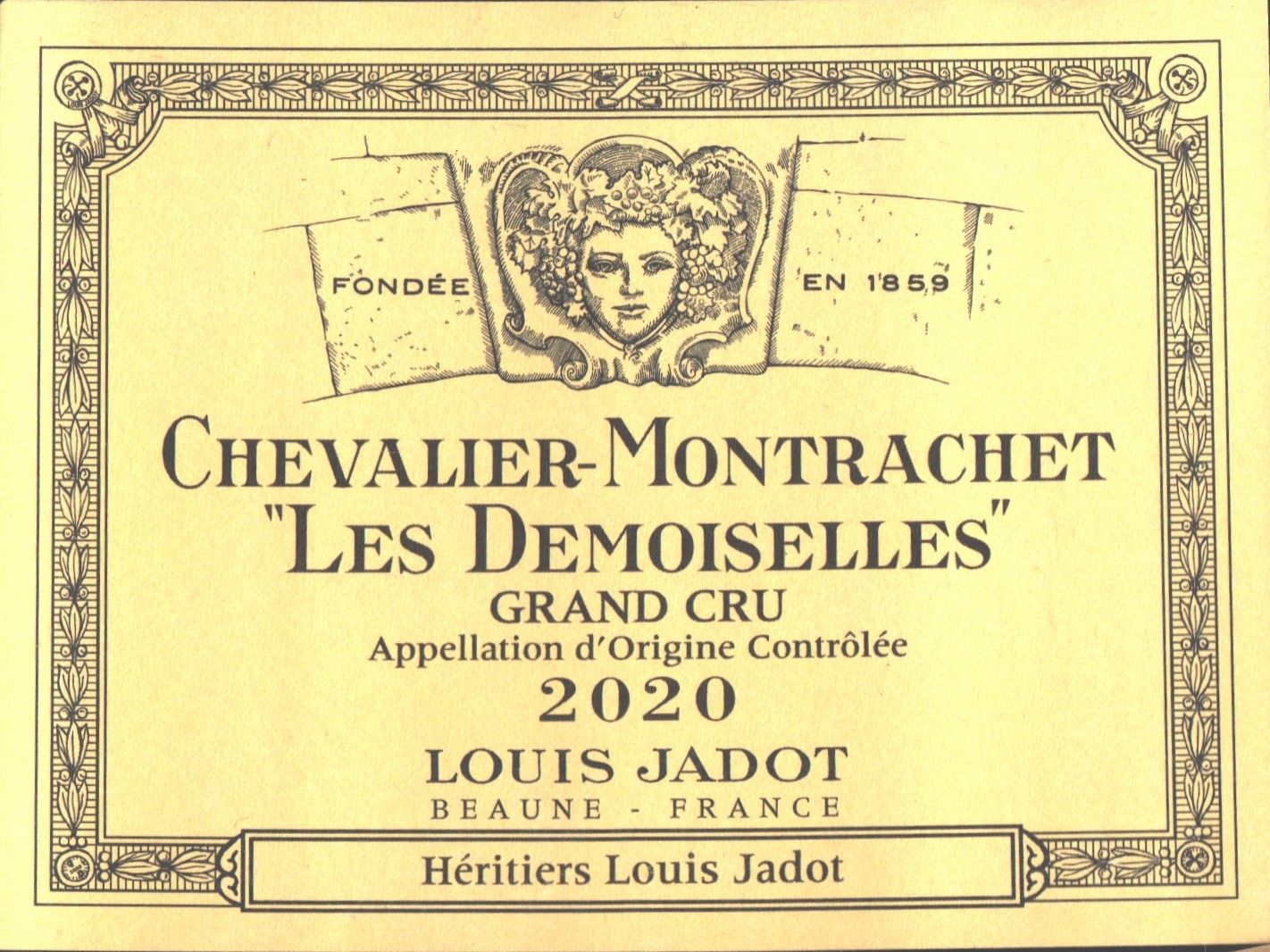 FONDÉE EN 1859

CHEVALIER-MONTRACHET
"LES DEMOISELLES"
GRAND CRU
Appellation d'Origine Contrôlée
2020
LOUIS JADOT
BEAUNE - FRANCE

Héritiers Louis Jadot